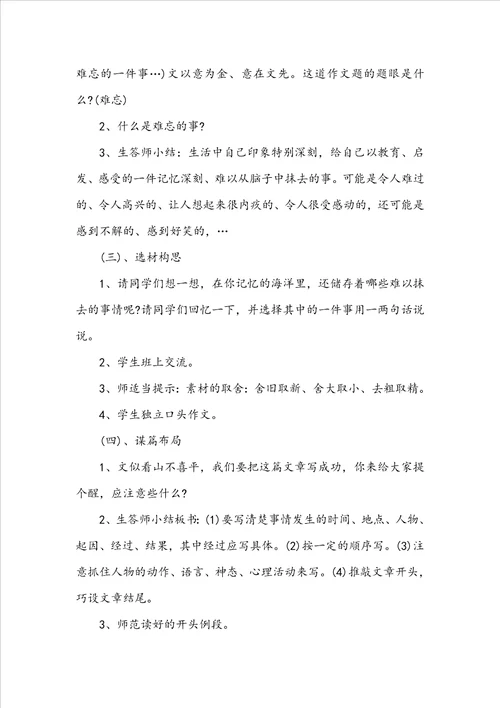 难忘的一件事…)文以意为金、意在文先。这道作文题的题眼是什么?(难忘)

2、什么是难忘的事?

3、生答师小结：生活中自己印象特别深刻，给自己以教育、启发、感受的一件记忆深刻、难以从脑子中抹去的事。可能是令人难过的、令人高兴的、让人想起来很内疚的、令人很受感动的，还可能是感到不解的、感到好笑的，…

(三)、选材构思

1、请同学们想一想，在你记忆的海洋里，还储存着哪些难以抹去的事情呢?请同学们回忆一下，并选择其中的一件事用一两句话说说。

2、学生班上交流。

3、师适当提示：素材的取舍：舍旧取新、舍大取小、去粗取精。

4、学生独立口头作文。

(四)、谋篇布局

1、文似看山不喜平，我们要把这篇文章写成功，你来给大家提个醒，应注意些什么?

2、生答师小结板书：(1)要写清楚事情发生的时间、地点、人物、起因、经过、结果，其中经过应写具体。(2)按一定的顺序写。(3)注意抓住人物的动作、语言、神态、心理活动来写。(4)推敲文章开头，巧设文章结尾。

3、师范读好的开头例段。